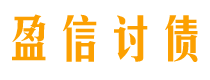 盈信讨债